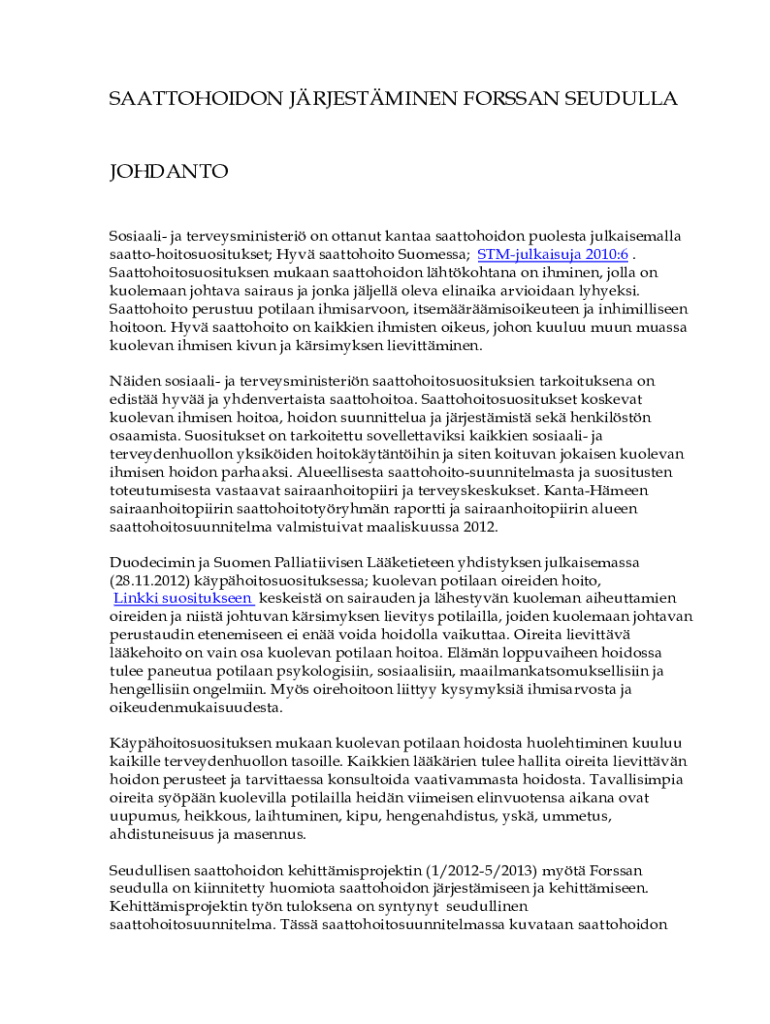 SAATTOHOIDON JÄRJESTÄMINEN FORSSAN SEUDULLA

JOHDANTO

Sosiaali- ja terveysministeriö on ottanut kantaa saattohoidon puolesta julkaisemalla saatto-hoitosuositukset; Hyvä saattohoito Suomessa; STM-julkaisuja 2010:6 . Saattohoitosuosituksen mukaan saattohoidon lähtökohtana on ihminen, jolla on kuolemaan johtava sairaus ja jonka jäljellä oleva elinaika arvioidaan lyhyeksi. Saattohoito perustuu potilaan ihmisarvoon, itsemääräämisoikeuteen ja inhimilliseen hoitoon. Hyvä saattohoito on kaikkien ihmisten oikeus, johon kuuluu muun muassa kuolevan ihmisen kivun ja kärsimyksen lievittäminen.

Näiden sosiaali- ja terveysministeriön saattohoitosuosituksien tarkoituksena on edistää hyvää ja yhdenvertaista saattohoitoa. Saattohoitosuositukset koskevat kuolevan ihmisen hoitoa, hoidon suunnittelua ja järjestämistä sekä henkilöstön osaamista. Suositukset on tarkoitettu sovellettaviksi kaikkien sosiaali- ja terveydenhuollon yksiköiden hoitokäytäntöihin ja siten koituvan jokaisen kuolevan ihmisen hoidon parhaaksi. Alueellisesta saattohoito-suunnitelmasta ja suositusten toteutumisesta vastaavat sairaanhoitopiiri ja terveyskeskukset. Kanta-Hämeen sairaanhoitopiirin saattohoitotyöryhmän raportti ja sairaanhoitopiirin alueen saattohoitosuunnitelma valmistuivat maaliskuussa 2012.

Duodecimin ja Suomen Palliatiivisen Lääketieteen yhdistyksen julkaisemassa (28.11.2012) käypähoitosuosituksessa; kuolevan potilaan oireiden hoito, Linkki suositukseen keskeistä on sairauden ja lähestyvän kuoleman aiheuttamien oireiden ja niistä johtuvan kärsimyksen lievitys potilailla, joiden kuolemaan johtavan perustaudin etenemiseen ei enää voida hoidolla vaikuttaa. Oireita lievittävä lääkehoito on vain osa kuolevan potilaan hoitoa. Elämän loppuvaiheen hoidossa tulee paneutua potilaan psykologisiin, sosiaalisiin, maailmankatsomuksellisiin ja hengellisiin ongelmiin. Myös oirehoitoon liittyy kysymyksiä ihmisarvosta ja oikeudenmukaisuudesta.

Käypähoitosuosituksen mukaan kuolevan potilaan hoidosta huolehtiminen kuuluu kaikille terveydenhuollon tasoille. Kaikkien lääkärien tulee hallita oireita lievittävän hoidon perusteet ja tarvittaessa konsultoida vaativammasta hoidosta. Tavallisimpia oireita syöpään kuolevilla potilailla heidän viimeisen elinvuotensa aikana ovat uupumus, heikkous, laihtuminen, kipu, hengenahdistus, yskä, ummetus, ahdistuneisuus ja masennus.

Seudullisen saattohoidon kehittämisprojektin (1/2012-5/2013) myötä Forssan seudulla on kiinnitetty huomiota saattohoidon järjestämiseen ja kehittämiseen. Kehittämisprojektin työn tuloksena on syntynyt seudullinen saattohoitosuunnitelma. Tässä saattohoitosuunnitelmassa kuvataan saattohoidon